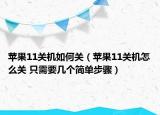 苹果11关机如何关（苹果11关机怎么关 只需要几个简单步骤）